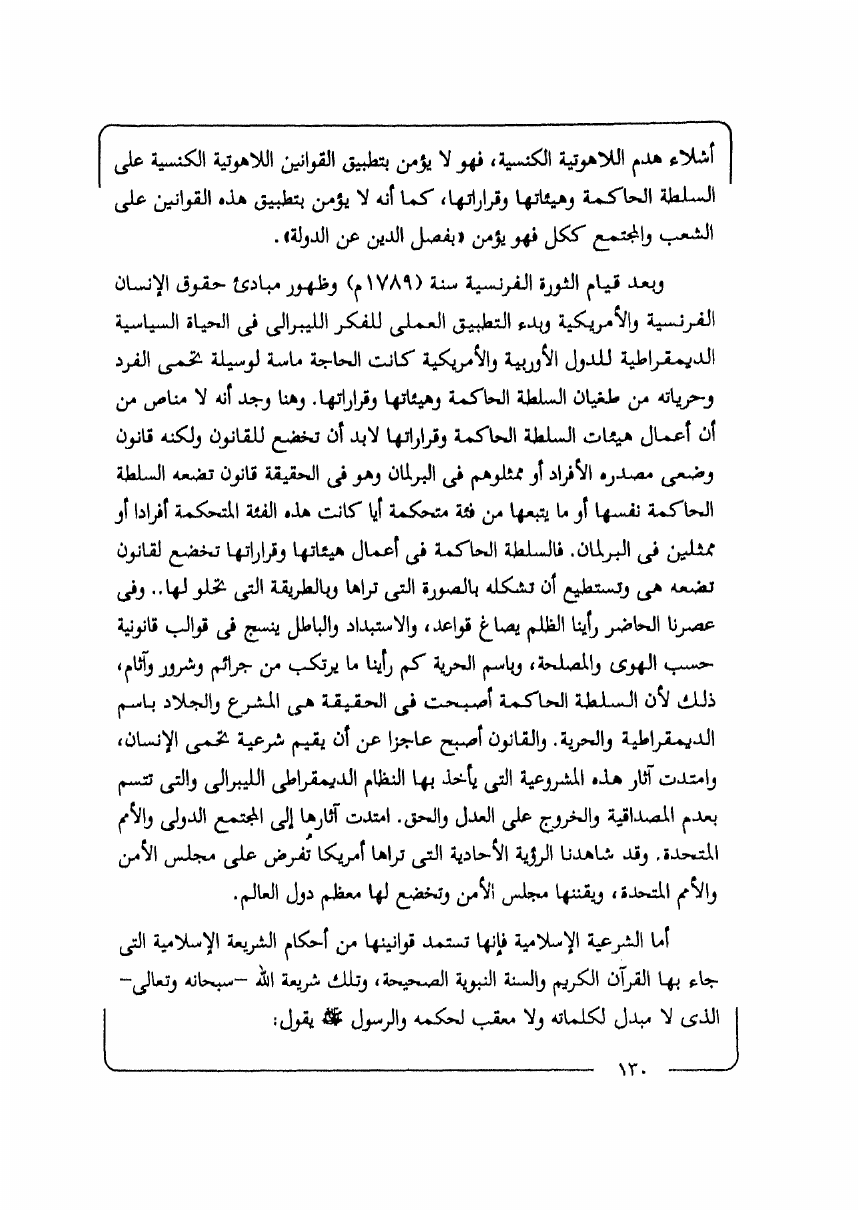 أشلاء هدم اللاهوتية الكنسية، فهو لا يؤمن بتطبيق القوانين اللاهوتية الكنسية على السلطة الحاكمة وهيئاتها وقراراتها، كما أنه لا يؤمن بتطبيق هذه القوانين على الشعب والمجتمع ككل فهو يؤمن «بفصل الدين عن الدولة».

وبعد قيام الثورة الفرنسية سنة (١٧٨٩م) وظهور مبادئ حقوق الإنسان الفرنسية والأمريكية وبدء التطبيق العملى للفكر الليبرالى فى الحياة السياسية الديمقراطية للدول الأوربية والأمريكية كانت الحاجة ماسة لوسيلة تحمى الفرد وحرياته من طغيان السلطة الحاكمة وهيئاتها وقراراتها. وهنا وجد أنه لا مناص من أن أعمال هيئات السلطة الحاكمة وقراراتها لابد أن تخضع للقانون ولكنه قانون وضعى مصدره الأفراد أو ممثلوهم فى البرلمان وهو فى الحقيقة قانون تضعه السلطة الحاكمة نفسها أو ما يتبعها من فئة متحكمة أيا كانت هذه الفئة المتحكمة أفرادا أو ممثلين فى البرلمان. فالسلطة الحاكمة فى أعمال هيئاتها وقراراتها تخضع لقانون تضعه هى وتستطيع أن تشكله بالصورة التى تراها وبالطريقة التى تحلو لها.. وفى عصرنا الحاضر رأينا الظلم يصاغ قواعد، والاستبداد والباطل ينسج فى قوالب قانونية حسب الهوى والمصلحة، وباسم الحرية كم رأينا ما يرتكب من جرائم وشرور وآثام، ذلك لأن السلطة الحاكمة أصبحت فى الحقيقة هى المشرع والجلاد باسم الديمقراطية والحرية. والقانون أصبح عاجزا عن أن يقيم شرعية تحمى الإنسان، وامتدت آثار هذه المشروعية التى يأخذ بها النظام الديمقراطى الليبرالى والتى تتسم بعدم المصداقية والخروج على العدل والحق. امتدت آثارها إلى المجتمع الدولى والأمم المتحدة. وقد شاهدنا الرؤية الأحادية التى تراها أمريكا تُفرض على مجلس الأمن والأمم المتحدة، ويقننها مجلس الأمن وتخضع لها معظم دول العالم.

أما الشرعية الإسلامية فإنها تستمد قوانينها من أحكام الشريعة الإسلامية التى جاء بها القرآن الكريم والسنة النبوية الصحيحة، وتلك شريعة الله -سبحانه وتعالى- الذى لا مبدل لكلماته ولا معقب لحكمه والرسول ﷺ يقول:

١٣٠